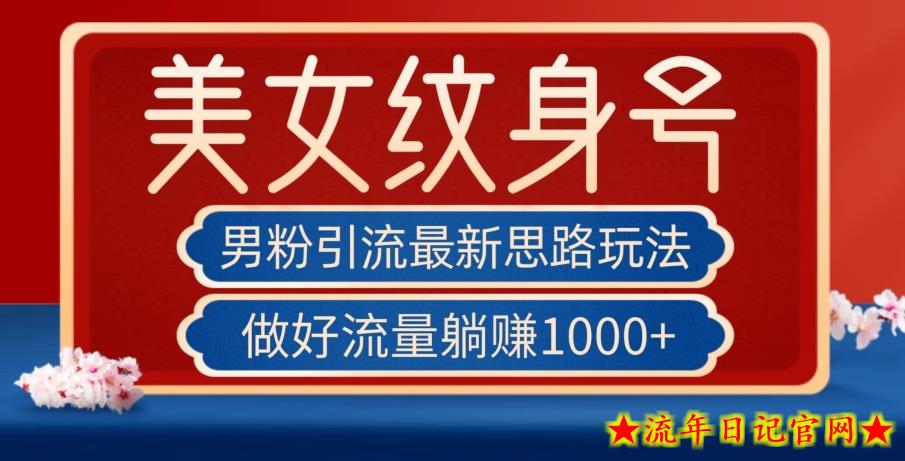 美女纹身号

男粉引流最新思路玩法

做好流量躺赚1000+

★流年日记官网★